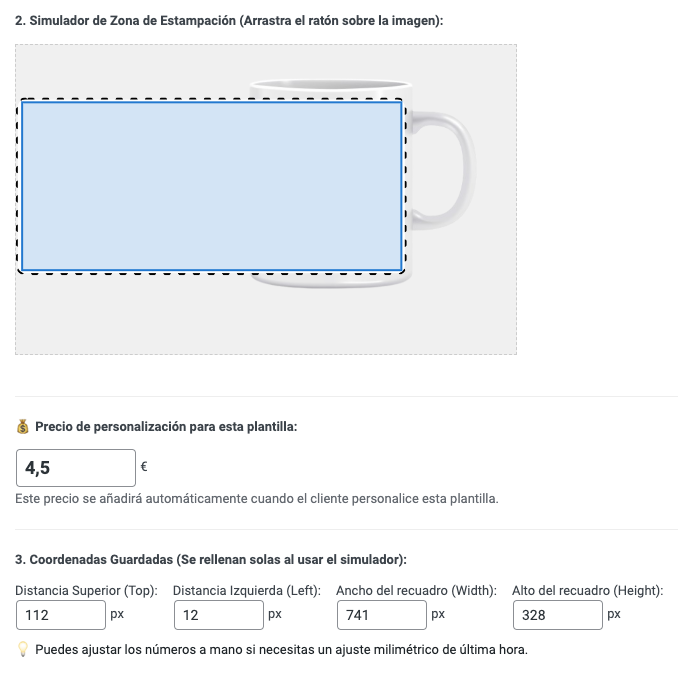 2. Simulador de Zona de Estampación (Arrastra el ratón sobre la imagen):

💰 Precio de personalización para esta plantilla:

4,5 €

Este precio se añadirá automáticamente cuando el cliente personalice esta plantilla.

3. Coordenadas Guardadas (Se rellenan solas al usar el simulador):

Distancia Superior (Top): 112 px

Distancia Izquierda (Left): 12 px

Ancho del recuadro (Width): 741 px

Alto del recuadro (Height): 328 px

💡 Puedes ajustar los números a mano si necesitas un ajuste milimétrico de última hora.